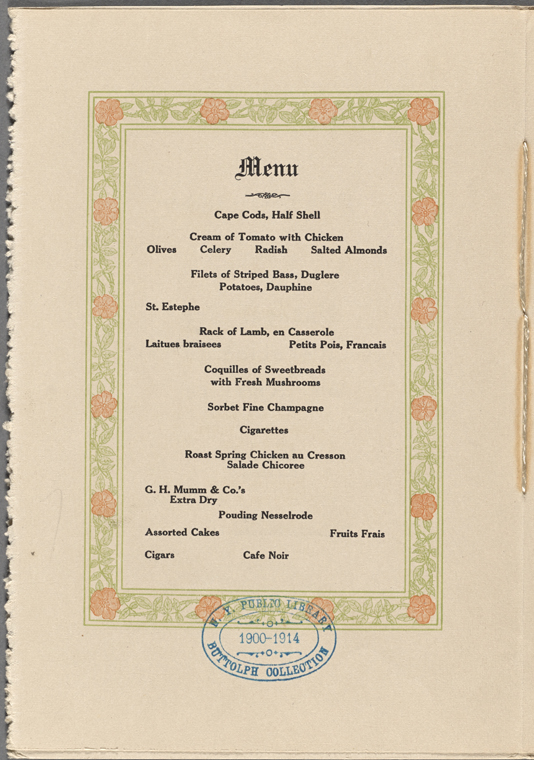 Menu

Cape Cods, Half Shell

Cream of Tomato with Chicken
Olives Celery Radish Salted Almonds

Filets of Striped Bass, Duglere
Potatoes, Dauphine

St. Estephe

Rack of Lamb, en Casserole
Laitues braisees Petits Pois, Francais

Coquilles of Sweetbreads
with Fresh Mushrooms

Sorbet Fine Champagne

Cigarettes

Roast Spring Chicken au Cresson
Salade Chicoree

G. H. Mumm & Co.'s
Extra Dry

Pouding Nesselrode

Assorted Cakes Fruits Frais

Cigars Cafe Noir

N. Y. PUBLIC LIBRARY
1900-1914
BUTTOLPH COLLECTION